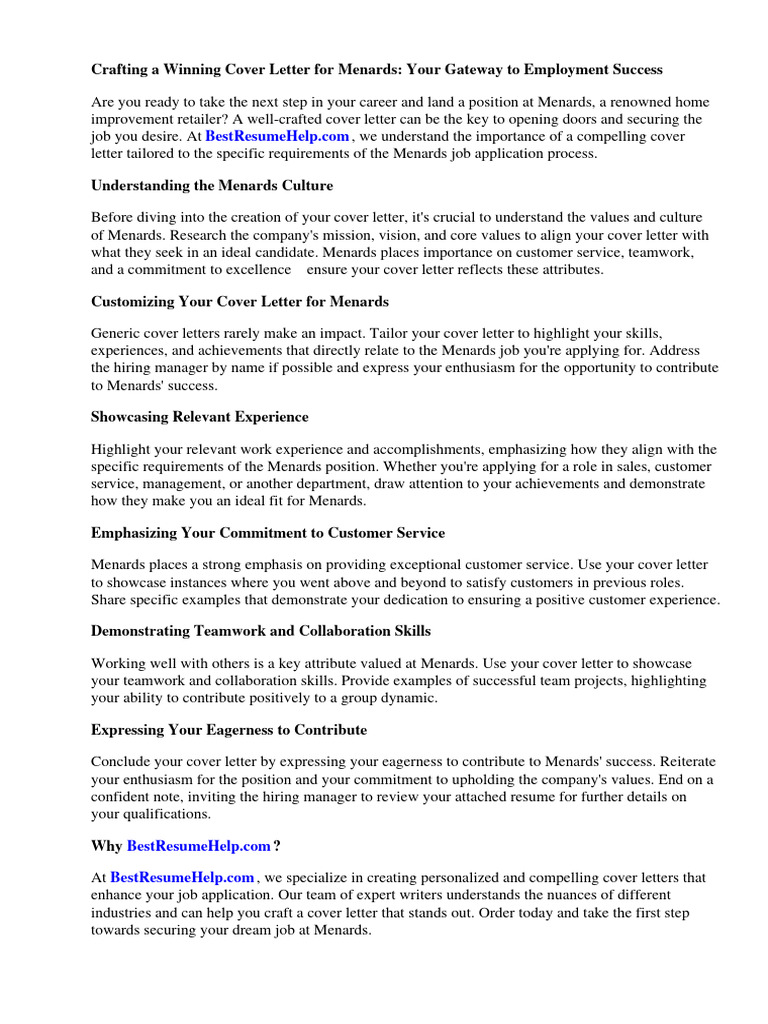 Crafting a Winning Cover Letter for Menards: Your Gateway to Employment Success

Are you ready to take the next step in your career and land a position at Menards, a renowned home improvement retailer? A well-crafted cover letter can be the key to opening doors and securing the job you desire. At BestResumeHelp.com , we understand the importance of a compelling cover letter tailored to the specific requirements of the Menards job application process.

Understanding the Menards Culture

Before diving into the creation of your cover letter, it's crucial to understand the values and culture of Menards. Research the company's mission, vision, and core values to align your cover letter with what they seek in an ideal candidate. Menards places importance on customer service, teamwork, and a commitment to excellence ensure your cover letter reflects these attributes.

Customizing Your Cover Letter for Menards

Generic cover letters rarely make an impact. Tailor your cover letter to highlight your skills, experiences, and achievements that directly relate to the Menards job you're applying for. Address the hiring manager by name if possible and express your enthusiasm for the opportunity to contribute to Menards' success.

Showcasing Relevant Experience

Highlight your relevant work experience and accomplishments, emphasizing how they align with the specific requirements of the Menards position. Whether you're applying for a role in sales, customer service, management, or another department, draw attention to your achievements and demonstrate how they make you an ideal fit for Menards.

Emphasizing Your Commitment to Customer Service

Menards places a strong emphasis on providing exceptional customer service. Use your cover letter to showcase instances where you went above and beyond to satisfy customers in previous roles. Share specific examples that demonstrate your dedication to ensuring a positive customer experience.

Demonstrating Teamwork and Collaboration Skills

Working well with others is a key attribute valued at Menards. Use your cover letter to showcase your teamwork and collaboration skills. Provide examples of successful team projects, highlighting your ability to contribute positively to a group dynamic.

Expressing Your Eagerness to Contribute

Conclude your cover letter by expressing your eagerness to contribute to Menards' success. Reiterate your enthusiasm for the position and your commitment to upholding the company's values. End on a confident note, inviting the hiring manager to review your attached resume for further details on your qualifications.

Why BestResumeHelp.com ?

At BestResumeHelp.com , we specialize in creating personalized and compelling cover letters that enhance your job application. Our team of expert writers understands the nuances of different industries and can help you craft a cover letter that stands out. Order today and take the first step towards securing your dream job at Menards.